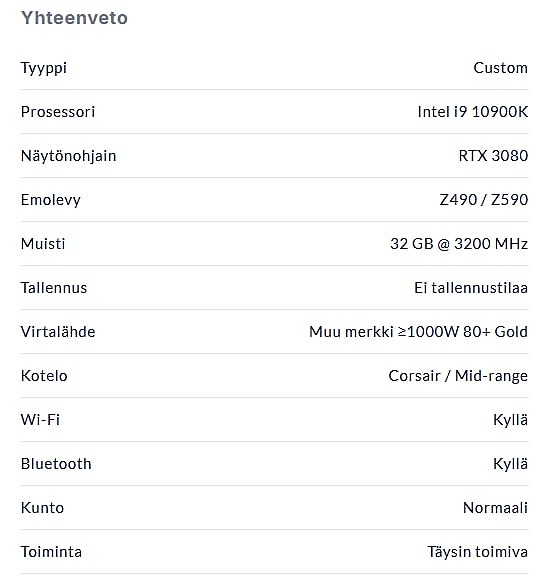 Yhteenveto

| | |
|---|---|
| Tyyppi | Custom |
| Prosessori | Intel i9 10900K |
| Näytönohjain | RTX 3080 |
| Emolevy | Z490 / Z590 |
| Muisti | 32 GB @ 3200 MHz |
| Tallennus | Ei tallennustilaa |
| Virtalähde | Muu merkki ≥1000W 80+ Gold |
| Kotelo | Corsair / Mid-range |
| Wi-Fi | Kyllä |
| Bluetooth | Kyllä |
| Kunto | Normaali |
| Toiminta | Täysin toimiva |